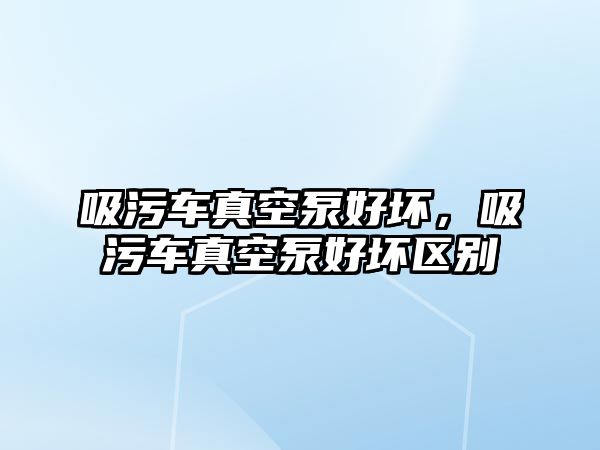 吸污车真空泵好坏，吸污车真空泵好坏区别